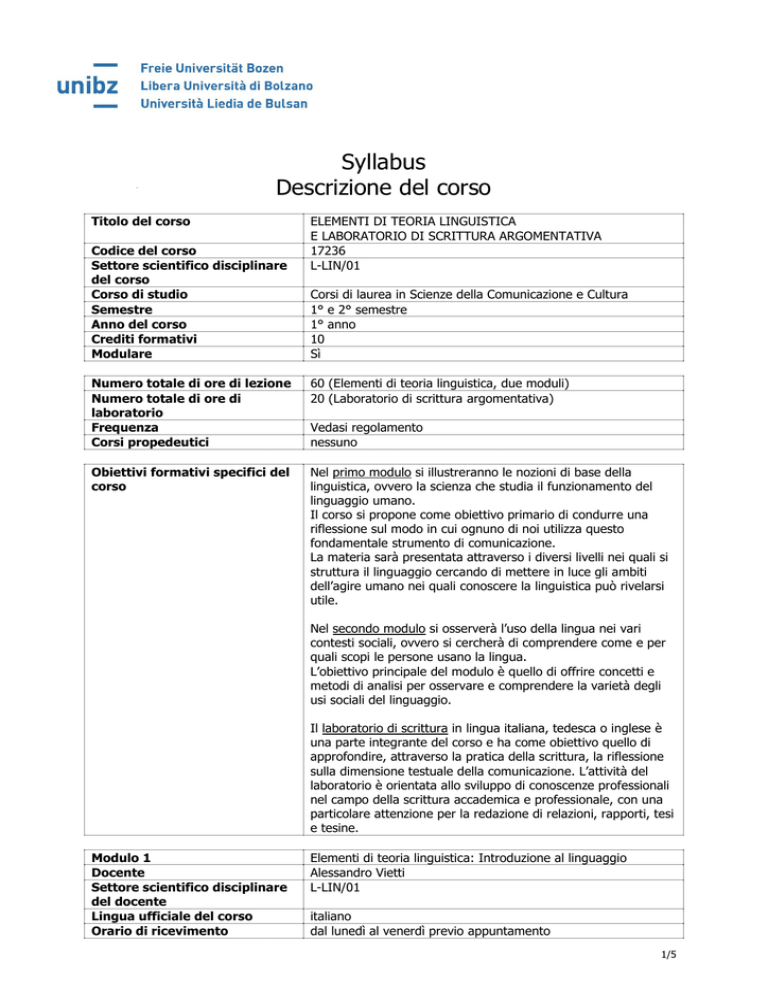 unibz
Freie Universität Bozen
Libera Università di Bolzano
Università Liedia de Bulsan

Syllabus
Descrizione del corso

Titolo del corso
ELEMENTI DI TEORIA LINGUISTICA
E LABORATORIO DI SCRITTURA ARGOMENTATIVA
Codice del corso
17236
Settore scientifico disciplinare del corso
L-LIN/01
Corso di studio
Corsi di laurea in Scienze della Comunicazione e Cultura
Semestre
1° e 2° semestre
Anno del corso
1° anno
Crediti formativi
10
Modulare
Sì

Numero totale di ore di lezione
60 (Elementi di teoria linguistica, due moduli)
Numero totale di ore di laboratorio
20 (Laboratorio di scrittura argomentativa)
Frequenza
Vedasi regolamento
Corsi propedeutici
nessuno

Obiettivi formativi specifici del corso

Nel primo modulo si illustreranno le nozioni di base della linguistica, ovvero la scienza che studia il funzionamento del linguaggio umano.
Il corso si propone come obiettivo primario di condurre una riflessione sul modo in cui ognuno di noi utilizza questo fondamentale strumento di comunicazione.
La materia sarà presentata attraverso i diversi livelli nei quali si struttura il linguaggio cercando di mettere in luce gli ambiti dell'agire umano nei quali conoscere la linguistica può rivelarsi utile.

Nel secondo modulo si osserverà l'uso della lingua nei vari contesti sociali, ovvero si cercherà di comprendere come e per quali scopi le persone usano la lingua.
L'obiettivo principale del modulo è quello di offrire concetti e metodi di analisi per osservare e comprendere la varietà degli usi sociali del linguaggio.

Il laboratorio di scrittura in lingua italiana, tedesca o inglese è una parte integrante del corso e ha come obiettivo quello di approfondire, attraverso la pratica della scrittura, la riflessione sulla dimensione testuale della comunicazione. L'attività del laboratorio è orientata allo sviluppo di conoscenze professionali nel campo della scrittura accademica e professionale, con una particolare attenzione per la redazione di relazioni, rapporti, tesi e tesine.

Modulo 1
Elementi di teoria linguistica: Introduzione al linguaggio
Docente
Alessandro Vietti
Settore scientifico disciplinare del docente
L-LIN/01
Lingua ufficiale del corso
italiano
Orario di ricevimento
dal lunedì al venerdì previo appuntamento

1/5